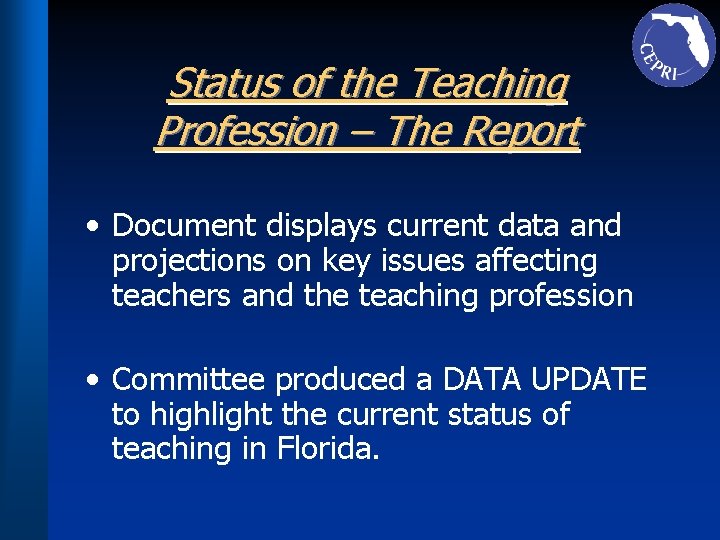 CEPRI

Status of the Teaching Profession – The Report

• Document displays current data and projections on key issues affecting teachers and the teaching profession

• Committee produced a DATA UPDATE to highlight the current status of teaching in Florida.